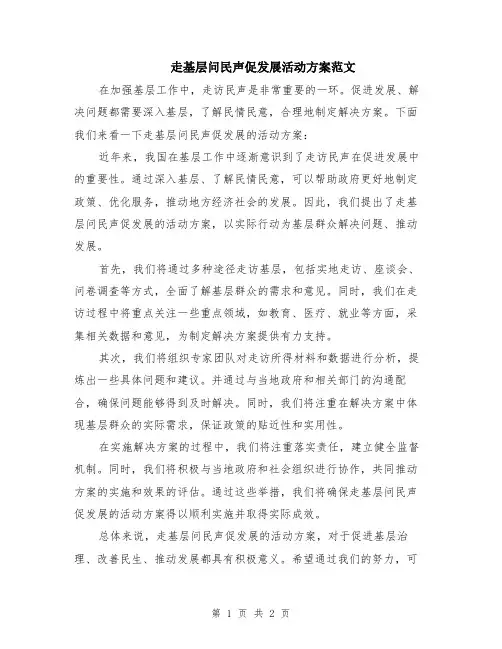 走基层问民声促发展活动方案范文

在加强基层工作中，走访民声是非常重要的一环。促进发展、解决问题都需要深入基层，了解民情民意，合理地制定解决方案。下面我们来看一下走基层问民声促发展的活动方案：

近年来，我国在基层工作中逐渐意识到了走访民声在促进发展中的重要性。通过深入基层、了解民情民意，可以帮助政府更好地制定政策、优化服务，推动地方经济社会的发展。因此，我们提出了走基层问民声促发展的活动方案，以实际行动为基层群众解决问题、推动发展。

首先，我们将通过多种途径走访基层，包括实地走访、座谈会、问卷调查等方式，全面了解基层群众的需求和意见。同时，我们在走访过程中将重点关注一些重点领域，如教育、医疗、就业等方面，采集相关数据和意见，为制定解决方案提供有力支持。

其次，我们将组织专家团队对走访所得材料和数据进行分析，提炼出一些具体问题和建议。并通过与当地政府和相关部门的沟通配合，确保问题能够得到及时解决。同时，我们将注重在解决方案中体现基层群众的实际需求，保证政策的贴近性和实用性。

在实施解决方案的过程中，我们将注重落实责任，建立健全监督机制。同时，我们将积极与当地政府和社会组织进行协作，共同推动方案的实施和效果的评估。通过这些举措，我们将确保走基层问民声促发展的活动方案得以顺利实施并取得实际成效。

总体来说，走基层问民声促发展的活动方案，对于促进基层治理、改善民生、推动发展都具有积极意义。希望通过我们的努力，可

第 1 页 共 2 页